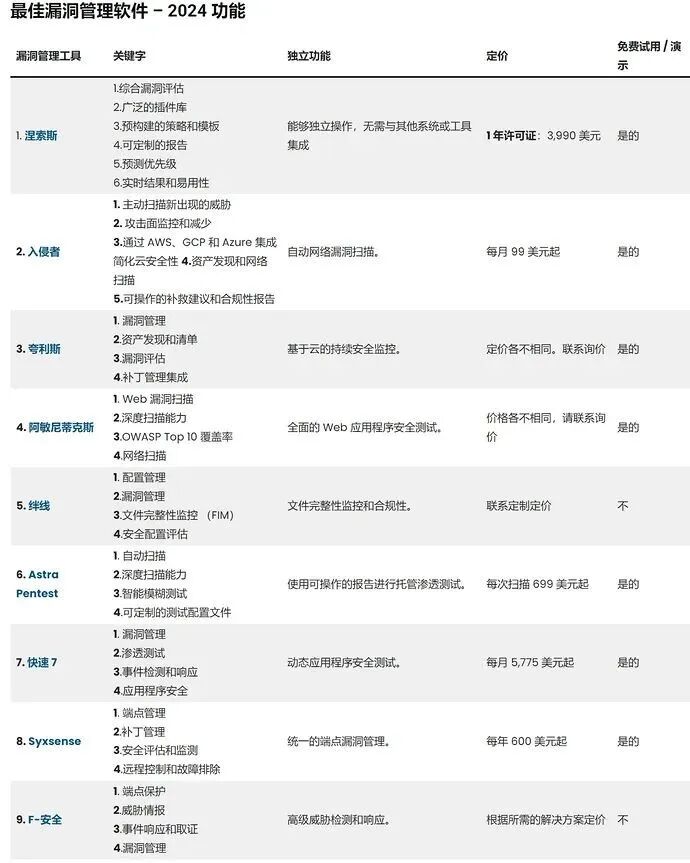 最佳漏洞管理软件 – 2024 功能

| 漏洞管理工具 | 关键字 | 独立功能 | 定价 | 免费试用 / 演示 |
|---|---|---|---|---|
| 1. 涅索斯 | 1.综合漏洞评估 2.广泛的插件库 3.预构建的策略和模板 4.可定制的报告 5.预测优先级 6.实时结果和易用性 | 能够独立操作，无需与其他系统或工具集成 | 1 年许可证：3,990 美元 | 是的 |
| 2. 入侵者 | 1. 主动扫描新出现的威胁 2. 攻击面监控和减少 3.通过 AWS、GCP 和 Azure 集成简化云安全性 4.资产发现和网络扫描 5.可操作的补救建议和合规性报告 | 自动网络漏洞扫描。 | 每月 99 美元起 | 是的 |
| 3. 夸利斯 | 1. 漏洞管理 2.资产发现和清单 3.漏洞评估 4.补丁管理集成 | 基于云的持续安全监控。 | 定价各不相同。联系询价 | 是的 |
| 4. 阿敏尼蒂克斯 | 1. Web 漏洞扫描 2.深度扫描能力 3.OWASP Top 10 覆盖率 4.网络扫描 | 全面的 Web 应用程序安全测试。 | 价格各不相同，请联系询价 | 是的 |
| 5. 绊线 | 1. 配置管理 2.漏洞管理 3.文件完整性监控 （FIM） 4.安全配置评估 | 文件完整性监控和合规性。 | 联系定制定价 | 不 |
| 6. Astra Pentest | 1. 自动扫描 2.深度扫描能力 3.智能模糊测试 4.可定制的测试配置文件 | 使用可操作的报告进行托管渗透测试。 | 每次扫描 699 美元起 | 是的 |
| 7. 快速 7 | 1. 漏洞管理 2.渗透测试 3.事件检测和响应 4.应用程序安全 | 动态应用程序安全测试。 | 每月 5,775 美元起 | 是的 |
| 8. Syxsense | 1. 端点管理 2.补丁管理 3.安全评估和监测 4.远程控制和故障排除 | 统一的端点漏洞管理。 | 每年 600 美元起 | 是的 |
| 9. F-安全 | 1. 端点保护 2.威胁情报 3.事件响应和取证 4.漏洞管理 | 高级威胁检测和响应。 | 根据所需的解决方案定价 | 不 |